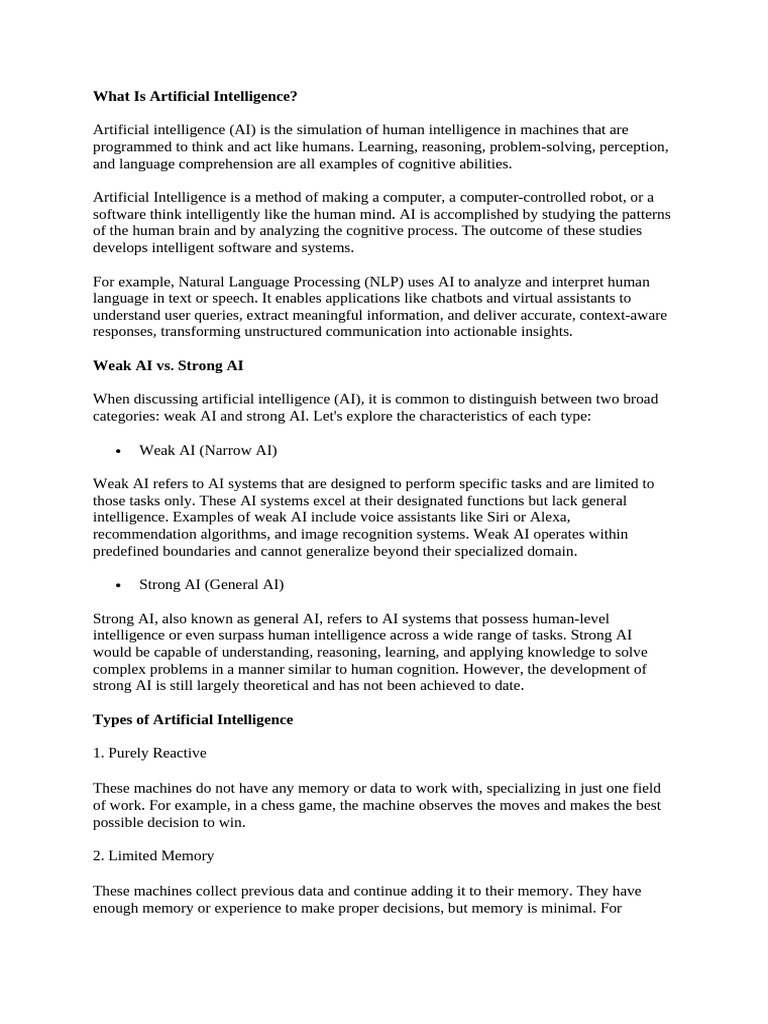 What Is Artificial Intelligence?

Artificial intelligence (AI) is the simulation of human intelligence in machines that are programmed to think and act like humans. Learning, reasoning, problem-solving, perception, and language comprehension are all examples of cognitive abilities.

Artificial Intelligence is a method of making a computer, a computer-controlled robot, or a software think intelligently like the human mind. AI is accomplished by studying the patterns of the human brain and by analyzing the cognitive process. The outcome of these studies develops intelligent software and systems.

For example, Natural Language Processing (NLP) uses AI to analyze and interpret human language in text or speech. It enables applications like chatbots and virtual assistants to understand user queries, extract meaningful information, and deliver accurate, context-aware responses, transforming unstructured communication into actionable insights.

Weak AI vs. Strong AI

When discussing artificial intelligence (AI), it is common to distinguish between two broad categories: weak AI and strong AI. Let's explore the characteristics of each type:

• Weak AI (Narrow AI)

Weak AI refers to AI systems that are designed to perform specific tasks and are limited to those tasks only. These AI systems excel at their designated functions but lack general intelligence. Examples of weak AI include voice assistants like Siri or Alexa, recommendation algorithms, and image recognition systems. Weak AI operates within predefined boundaries and cannot generalize beyond their specialized domain.

• Strong AI (General AI)

Strong AI, also known as general AI, refers to AI systems that possess human-level intelligence or even surpass human intelligence across a wide range of tasks. Strong AI would be capable of understanding, reasoning, learning, and applying knowledge to solve complex problems in a manner similar to human cognition. However, the development of strong AI is still largely theoretical and has not been achieved to date.

Types of Artificial Intelligence

1. Purely Reactive

These machines do not have any memory or data to work with, specializing in just one field of work. For example, in a chess game, the machine observes the moves and makes the best possible decision to win.

2. Limited Memory

These machines collect previous data and continue adding it to their memory. They have enough memory or experience to make proper decisions, but memory is minimal. For